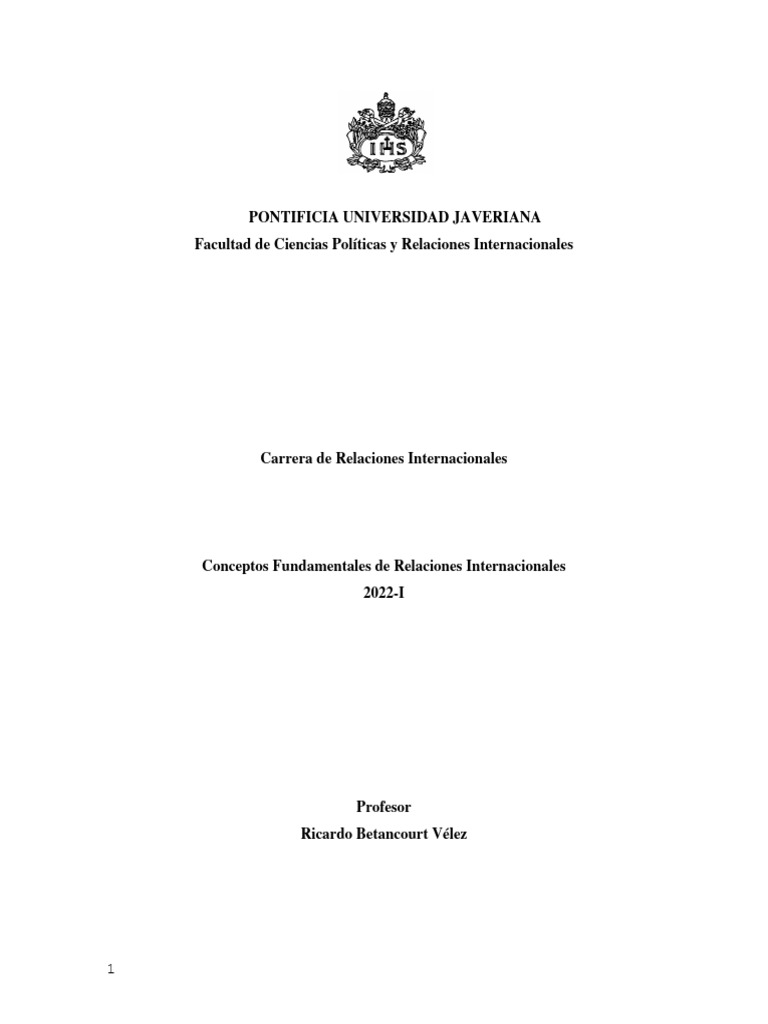 IHS

PONTIFICIA UNIVERSIDAD JAVERIANA
Facultad de Ciencias Políticas y Relaciones Internacionales

Carrera de Relaciones Internacionales

Conceptos Fundamentales de Relaciones Internacionales
2022-I

Profesor
Ricardo Betancourt Vélez

1